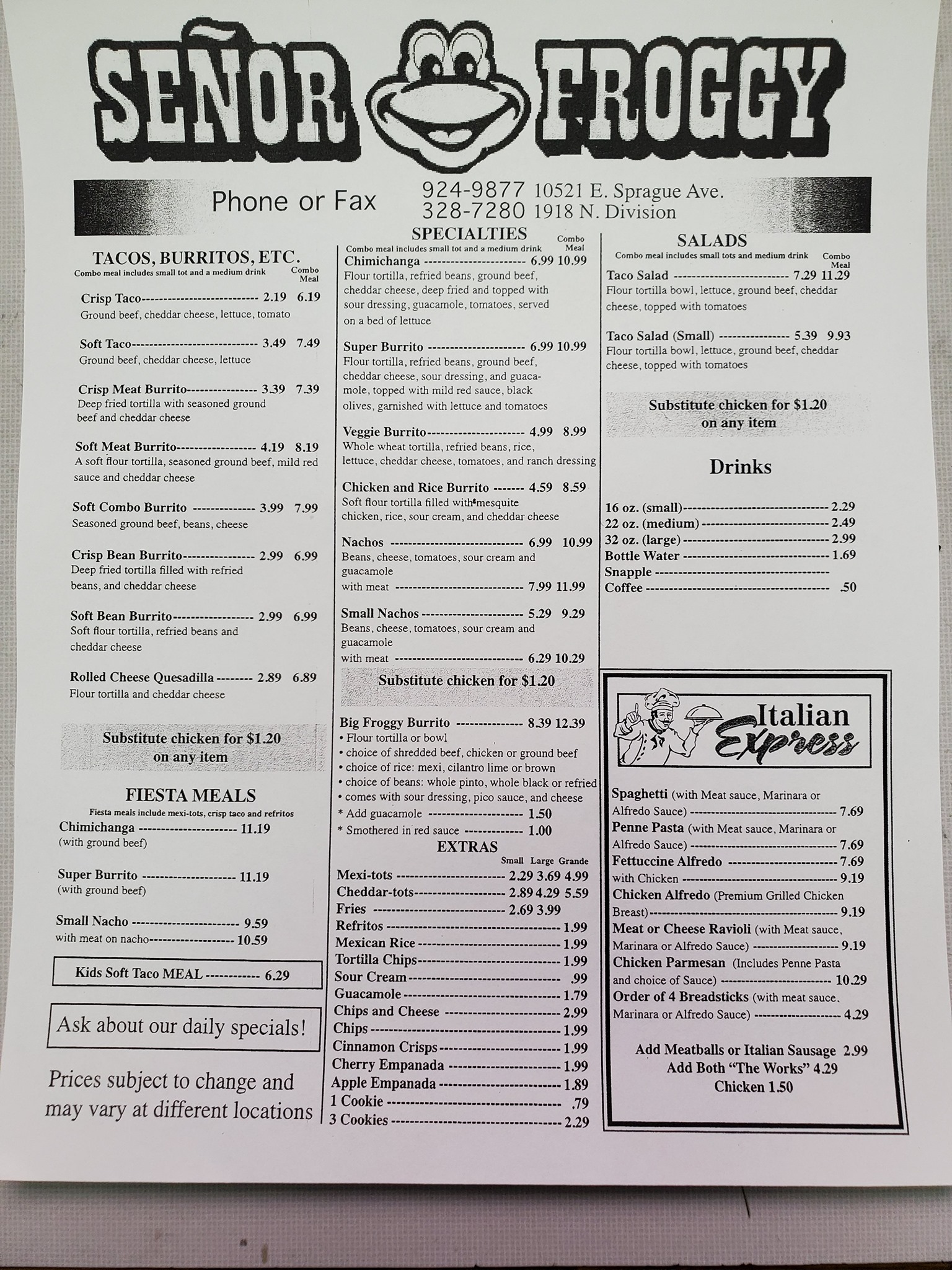 SEÑOR FROGGY

Phone or Fax
924-9877 10521 E. Sprague Ave.
328-7280 1918 N. Division

TACOS, BURRITOS, ETC.
Combo meal includes small tot and a medium drink
Combo Meal

Crisp Taco 2.19 6.19
Ground beef, cheddar cheese, lettuce, tomato

Soft Taco 3.49 7.49
Ground beef, cheddar cheese, lettuce

Crisp Meat Burrito 3.39 7.39
Deep fried tortilla with seasoned ground beef and cheddar cheese

Soft Meat Burrito 4.19 8.19
A soft flour tortilla, seasoned ground beef, mild red sauce and cheddar cheese

Soft Combo Burrito 3.99 7.99
Seasoned ground beef, beans, cheese

Crisp Bean Burrito 2.99 6.99
Deep fried tortilla filled with refried beans, and cheddar cheese

Soft Bean Burrito 2.99 6.99
Soft flour tortilla, refried beans and cheddar cheese

Rolled Cheese Quesadilla 2.89 6.89
Flour tortilla and cheddar cheese

Substitute chicken for $1.20
on any item

FIESTA MEALS
Fiesta meals include mexi-tots, crisp taco and refritos
Chimichanga 11.19
(with ground beef)

Super Burrito 11.19
(with ground beef)

Small Nacho 9.59
with meat on nacho 10.59

Kids Soft Taco MEAL 6.29

Ask about our daily specials!

Prices subject to change and may vary at different locations

SPECIALTIES
Combo meal includes small tot and a medium drink
Combo Meal
Chimichanga 6.99 10.99
Flour tortilla, refried beans, ground beef, cheddar cheese, deep fried and topped with sour dressing, guacamole, tomatoes, served on a bed of lettuce

Super Burrito 6.99 10.99
Flour tortilla, refried beans, ground beef, cheddar cheese, sour dressing, and guacamole, topped with mild red sauce, black olives, garnished with lettuce and tomatoes

Veggie Burrito 4.99 8.99
Whole wheat tortilla, refried beans, rice, lettuce, cheddar cheese, tomatoes, and ranch dressing

Chicken and Rice Burrito 4.59 8.59
Soft flour tortilla filled with mesquite chicken, rice, sour cream, and cheddar cheese

Nachos 6.99 10.99
Beans, cheese, tomatoes, sour cream and guacamole
with meat 7.99 11.99

Small Nachos 5.29 9.29
Beans, cheese, tomatoes, sour cream and guacamole
with meat 6.29 10.29

Substitute chicken for $1.20

Big Froggy Burrito 8.39 12.39
• Flour tortilla or bowl
• choice of shredded beef, chicken or ground beef
• choice of rice: mexi, cilantro lime or brown
• choice of beans: whole pinto, whole black or refried
• comes with sour dressing, pico sauce, and cheese
* Add guacamole 1.50
* Smothered in red sauce 1.00

EXTRAS
Small Large Grande
Mexi-tots 2.29 3.69 4.99
Cheddar-tots 2.89 4.29 5.59
Fries 2.69 3.99
Refritos 1.99
Mexican Rice 1.99
Tortilla Chips 1.99
Sour Cream .99
Guacamole 1.79
Chips and Cheese 2.99
Chips 1.99
Cinnamon Crisps 1.99
Cherry Empanada 1.99
Apple Empanada 1.89
1 Cookie .79
3 Cookies 2.29

SALADS
Combo meal includes small tots and medium drink
Combo Meal
Taco Salad 7.29 11.29
Flour tortilla bowl, lettuce, ground beef, cheddar cheese, topped with tomatoes

Taco Salad (Small) 5.39 9.93
Flour tortilla bowl, lettuce, ground beef, cheddar cheese, topped with tomatoes

Substitute chicken for $1.20
on any item

Drinks

16 oz. (small) 2.29
22 oz. (medium) 2.49
32 oz. (large) 2.99
Bottle Water 1.69
Snapple
Coffee .50

Italian Express

Spaghetti (with Meat sauce, Marinara or Alfredo Sauce) 7.69
Penne Pasta (with Meat sauce, Marinara or Alfredo Sauce) 7.69
Fettuccine Alfredo 7.69
with Chicken 9.19
Chicken Alfredo (Premium Grilled Chicken Breast) 9.19
Meat or Cheese Ravioli (with Meat sauce, Marinara or Alfredo Sauce) 9.19
Chicken Parmesan (Includes Penne Pasta and choice of Sauce) 10.29
Order of 4 Breadsticks (with meat sauce, Marinara or Alfredo Sauce) 4.29

Add Meatballs or Italian Sausage 2.99
Add Both "The Works" 4.29
Chicken 1.50